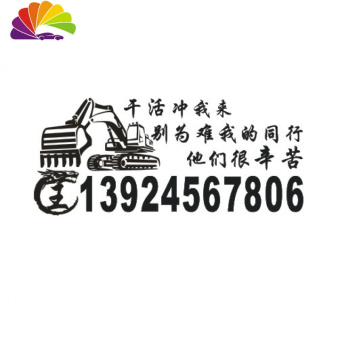 干活冲我来
别为难我的同行
他们很辛苦
王 13924567806